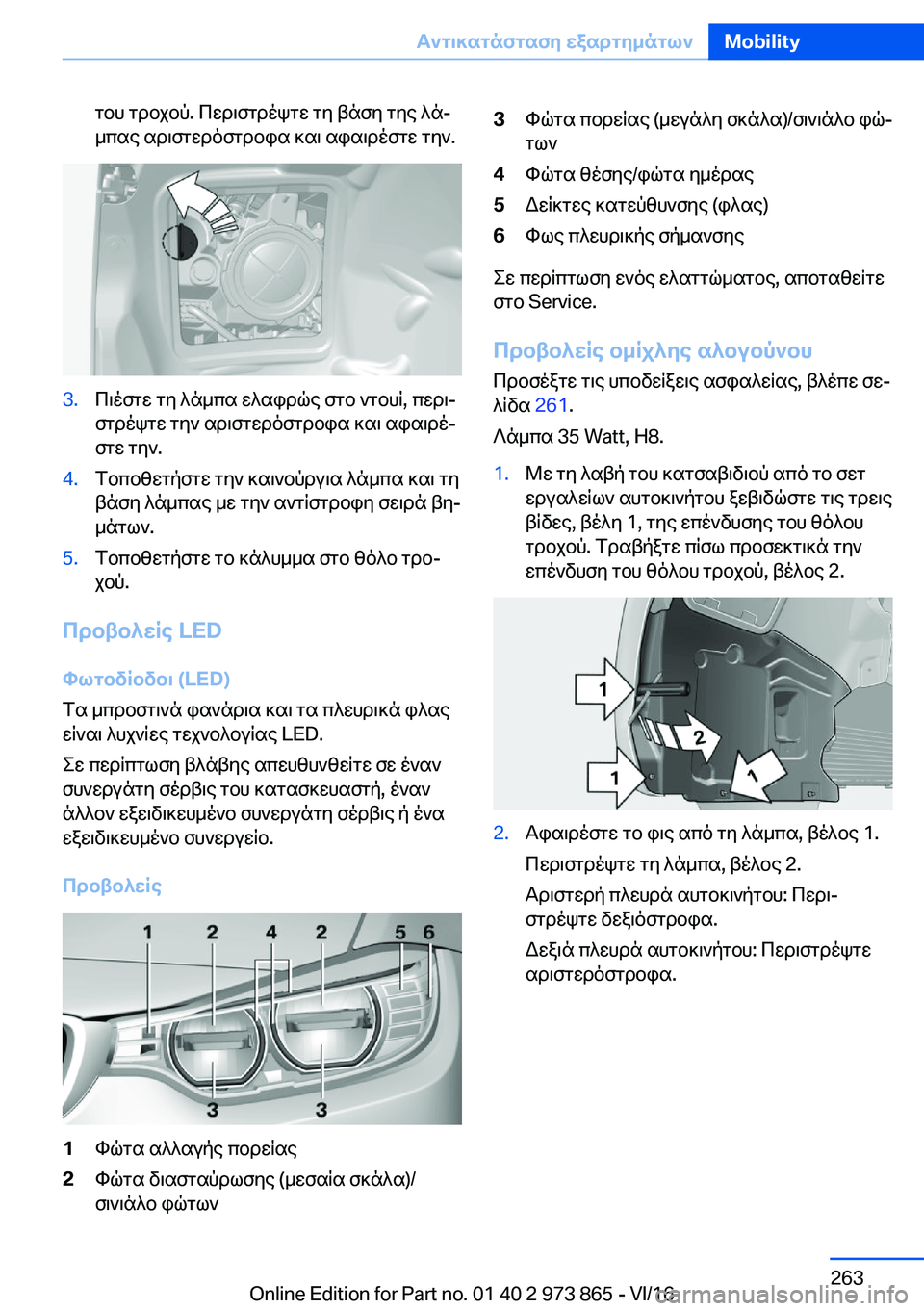 Αντικατάσταση εξαρτημάτων Mobility

του τροχού. Περιστρέψτε τη βάση της λάμπας αριστερόστροφα και αφαιρέστε την.

3. Πιέστε τη λάμπα ελαφρώς στο ντουί, περιστρέψτε την αριστερόστροφα και αφαιρέστε την.

4. Τοποθετήστε την καινούργια λάμπα και τη βάση λάμπας με την αντίστροφη σειρά βημάτων.

5. Τοποθετήστε το κάλυμμα στο θόλο τροχού.

Προβολείς LED

Φωτοδίοδοι (LED)

Τα μπροστινά φανάρια και τα πλευρικά φλας είναι λυχνίες τεχνολογίας LED.

Σε περίπτωση βλάβης απευθυνθείτε σε έναν συνεργάτη σέρβις του κατασκευαστή, έναν άλλον εξειδικευμένο συνεργάτη σέρβις ή ένα εξειδικευμένο συνεργείο.

Προβολείς

1 2 4 2 5 6
3 3

1 Φώτα αλλαγής πορείας

2 Φώτα διασταύρωσης (μεσαία σκάλα)/σινιάλο φώτων

3 Φώτα πορείας (μεγάλη σκάλα)/σινιάλο φώτων

4 Φώτα θέσης/φώτα ημέρας

5 Δείκτες κατεύθυνσης (φλας)

6 Φως πλευρικής σήμανσης

Σε περίπτωση ενός ελαττώματος, αποταθείτε στο Service.

Προβολείς ομίχλης αλογούνου

Προσέξτε τις υποδείξεις ασφαλείας, βλέπε σελίδα 261.

Λάμπα 35 Watt, H8.

1. Με τη λαβή του κατσαβιδιού από το σετ εργαλείων αυτοκινήτου ξεβιδώστε τις τρεις βίδες, βέλη 1, της επένδυσης του θόλου τροχού. Τραβήξτε πίσω προσεκτικά την επένδυση του θόλου τροχού, βέλος 2.

1 2 1 1

2. Αφαιρέστε το φις από τη λάμπα, βέλος 1.

Περιστρέψτε τη λάμπα, βέλος 2.

Αριστερή πλευρά αυτοκινήτου: Περιστρέψτε δεξιόστροφα.

Δεξιά πλευρά αυτοκινήτου: Περιστρέψτε αριστερόστροφα.

263

Online Edition for Part no. 01 40 2 973 865 - VI/16
carmanualsonline.info